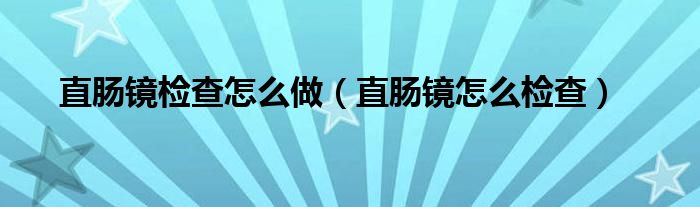 直肠镜检查怎么做（直肠镜怎么检查）